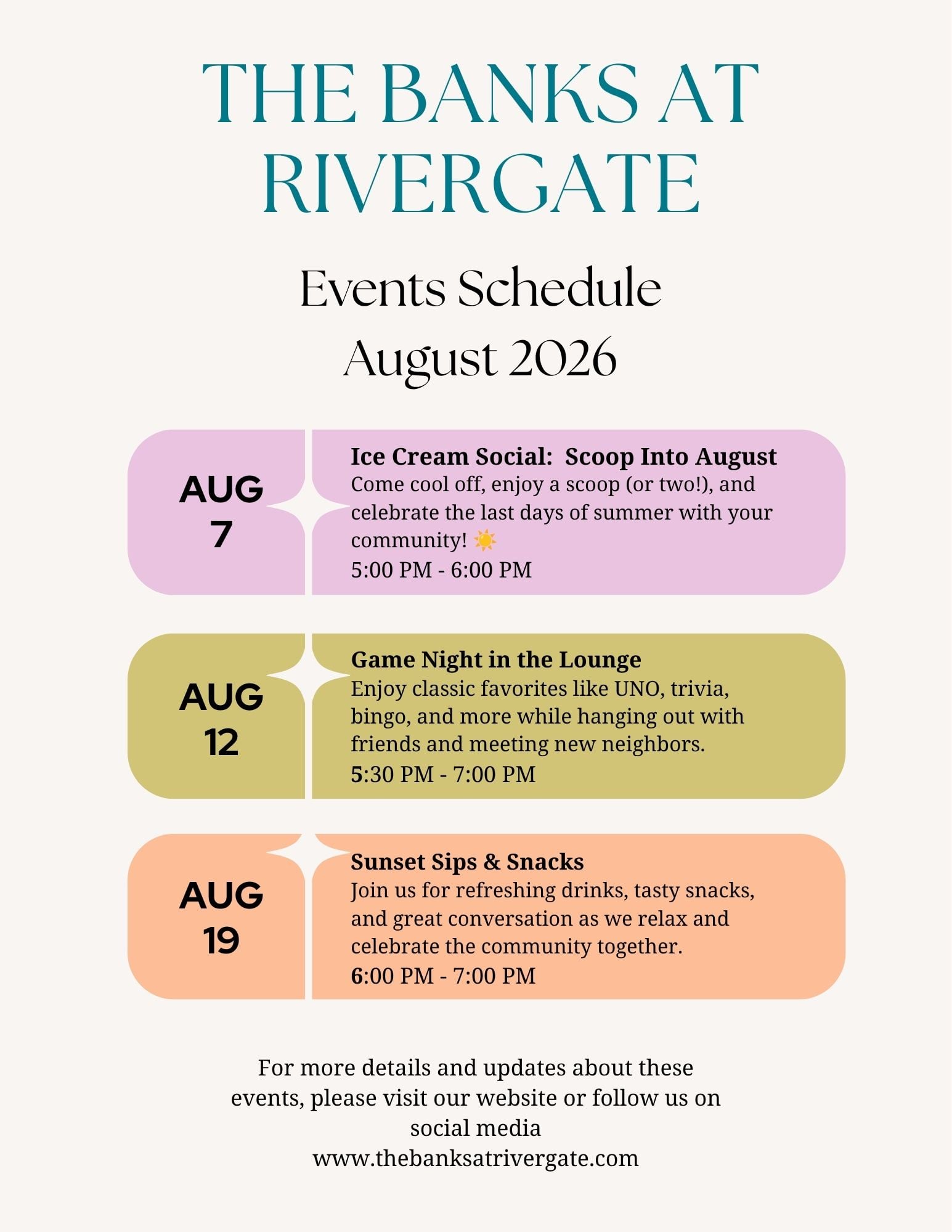 THE BANKS AT RIVERGATE

Events Schedule
August 2026

AUG 7

Ice Cream Social: Scoop Into August
Come cool off, enjoy a scoop (or two!), and celebrate the last days of summer with your community! ☀️
5:00 PM - 6:00 PM

AUG 12

Game Night in the Lounge
Enjoy classic favorites like UNO, trivia, bingo, and more while hanging out with friends and meeting new neighbors.
5:30 PM - 7:00 PM

AUG 19

Sunset Sips & Snacks
Join us for refreshing drinks, tasty snacks, and great conversation as we relax and celebrate the community together.
6:00 PM - 7:00 PM

For more details and updates about these events, please visit our website or follow us on social media
www.thebanksatrivergate.com